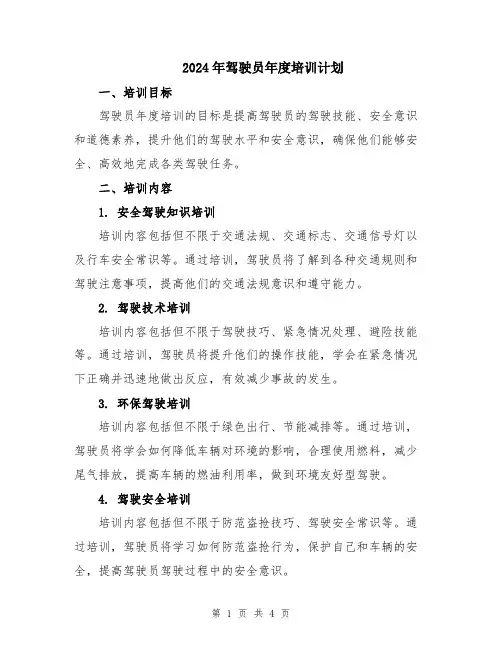 2024年驾驶员年度培训计划

一、培训目标

驾驶员年度培训的目标是提高驾驶员的驾驶技能、安全意识和道德素养，提升他们的驾驶水平和安全意识，确保他们能够安全、高效地完成各类驾驶任务。

二、培训内容

1. 安全驾驶知识培训

培训内容包括但不限于交通法规、交通标志、交通信号灯以及行车安全常识等。通过培训，驾驶员将了解到各种交通规则和驾驶注意事项，提高他们的交通法规意识和遵守能力。

2. 驾驶技术培训

培训内容包括但不限于驾驶技巧、紧急情况处理、避险技能等。通过培训，驾驶员将提升他们的操作技能，学会在紧急情况下正确并迅速地做出反应，有效减少事故的发生。

3. 环保驾驶培训

培训内容包括但不限于绿色出行、节能减排等。通过培训，驾驶员将学会如何降低车辆对环境的影响，合理使用燃料，减少尾气排放，提高车辆的燃油利用率，做到环境友好型驾驶。

4. 驾驶安全培训

培训内容包括但不限于防范盗抢技巧、驾驶安全常识等。通过培训，驾驶员将学习如何防范盗抢行为，保护自己和车辆的安全，提高驾驶员驾驶过程中的安全意识。

第 1 页 共 4 页